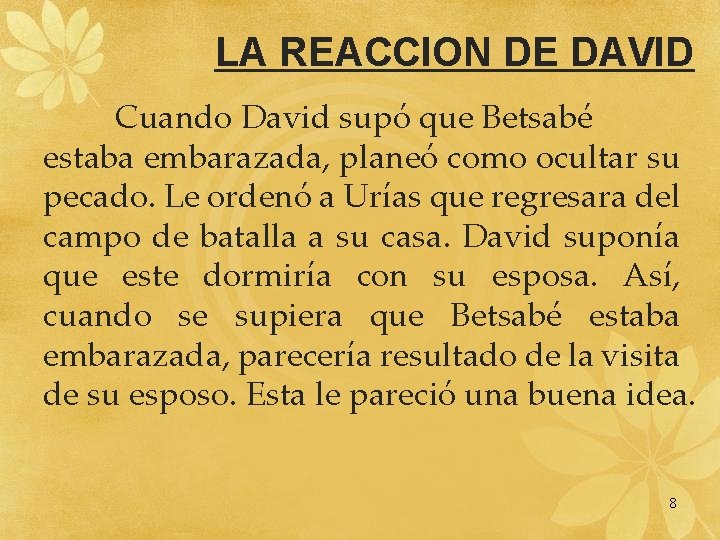 LA REACCION DE DAVID

Cuando David supó que Betsabé estaba embarazada, planeó como ocultar su pecado. Le ordenó a Urías que regresara del campo de batalla a su casa. David suponía que este dormiría con su esposa. Así, cuando se supiera que Betsabé estaba embarazada, parecería resultado de la visita de su esposo. Esta le pareció una buena idea.

8